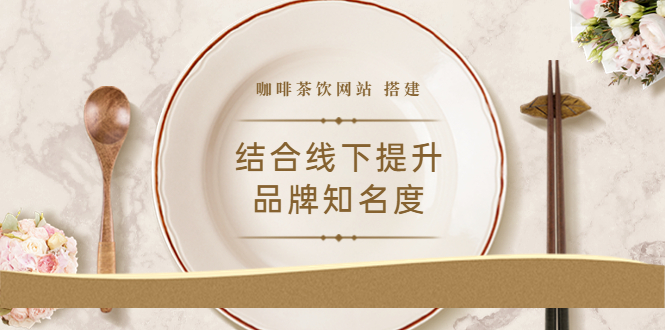 咖啡茶饮网站 搭建

结合线下提升
品牌知名度